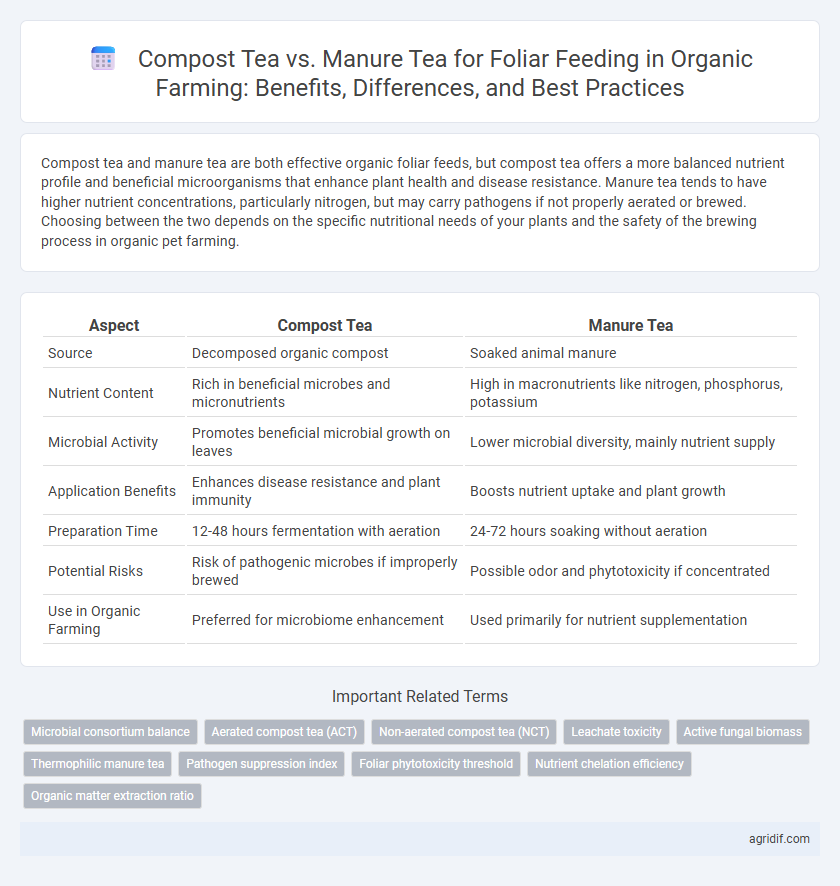 Compost Tea vs. Manure Tea for Foliar Feeding in Organic Farming: Benefits, Differences, and Best Practices

Compost tea and manure tea are both effective organic foliar feeds, but compost tea offers a more balanced nutrient profile and beneficial microorganisms that enhance plant health and disease resistance. Manure tea tends to have higher nutrient concentrations, particularly nitrogen, but may carry pathogens if not properly aerated or brewed. Choosing between the two depends on the specific nutritional needs of your plants and the safety of the brewing process in organic pet farming.

| Aspect | Compost Tea | Manure Tea |
|---|---|---|
| Source | Decomposed organic compost | Soaked animal manure |
| Nutrient Content | Rich in beneficial microbes and micronutrients | High in macronutrients like nitrogen, phosphorus, potassium |
| Microbial Activity | Promotes beneficial microbial growth on leaves | Lower microbial diversity, mainly nutrient supply |
| Application Benefits | Enhances disease resistance and plant immunity | Boosts nutrient uptake and plant growth |
| Preparation Time | 12-48 hours fermentation with aeration | 24-72 hours soaking without aeration |
| Potential Risks | Risk of pathogenic microbes if improperly brewed | Possible odor and phytotoxicity if concentrated |
| Use in Organic Farming | Preferred for microbiome enhancement | Used primarily for nutrient supplementation |

Important Related Terms

Microbial consortium balance
Aerated compost tea (ACT)
Non-aerated compost tea (NCT)
Leachate toxicity
Active fungal biomass
Thermophilic manure tea
Pathogen suppression index
Foliar phytotoxicity threshold
Nutrient chelation efficiency
Organic matter extraction ratio

agridif.com